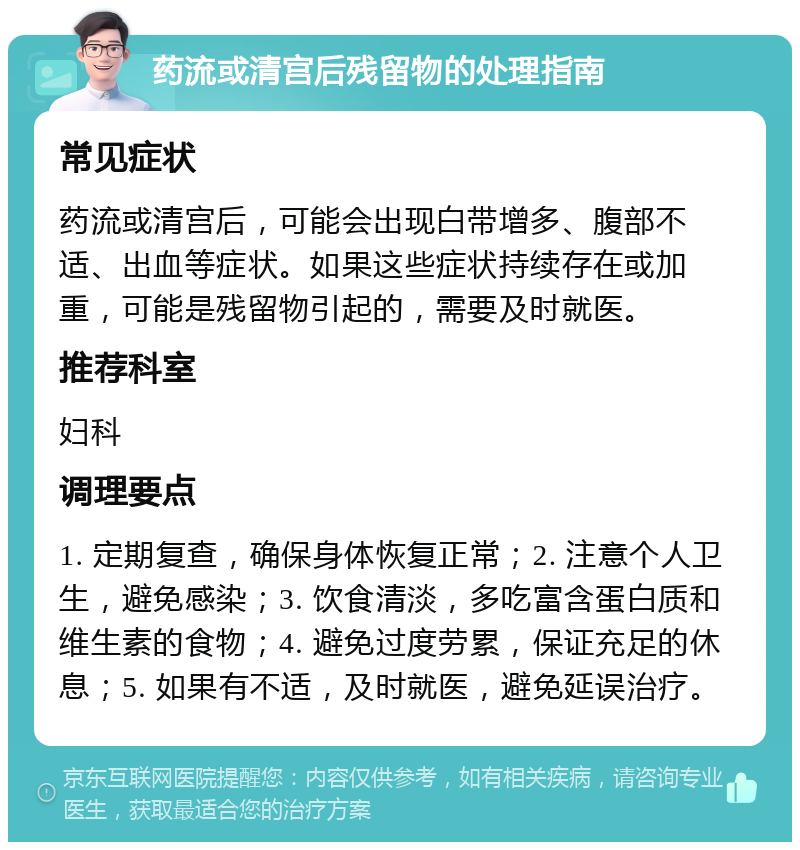 药流或清宫后残留物的处理指南

常见症状

药流或清宫后，可能会出现白带增多、腹部不适、出血等症状。如果这些症状持续存在或加重，可能是残留物引起的，需要及时就医。

推荐科室

妇科

调理要点

1. 定期复查，确保身体恢复正常；2. 注意个人卫生，避免感染；3. 饮食清淡，多吃富含蛋白质和维生素的食物；4. 避免过度劳累，保证充足的休息；5. 如果有不适，及时就医，避免延误治疗。

京东互联网医院提醒您：内容仅供参考，如有相关疾病，请咨询专业医生，获取最适合您的治疗方案